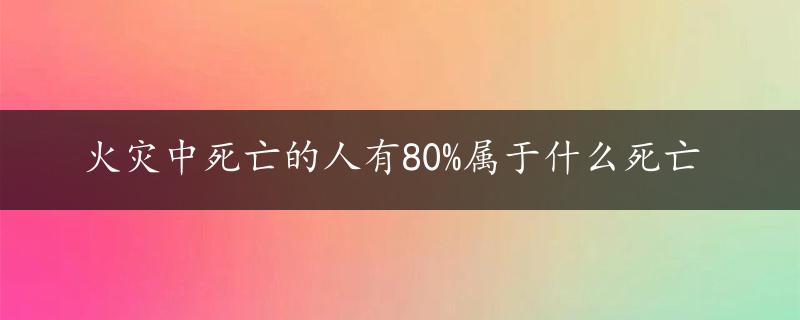 火灾中死亡的人有80%属于什么死亡